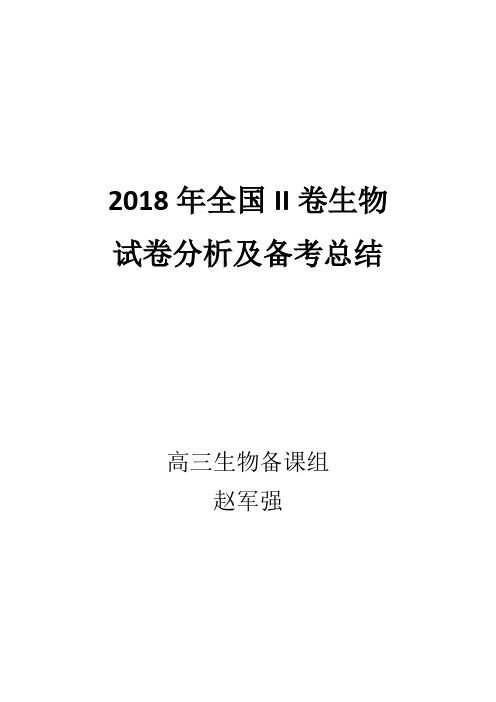 2018 年全国 II 卷生物
试卷分析及备考总结

高三生物备课组
赵军强